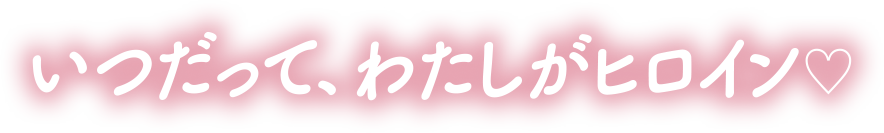 いつだって、わたしがヒロイン♡